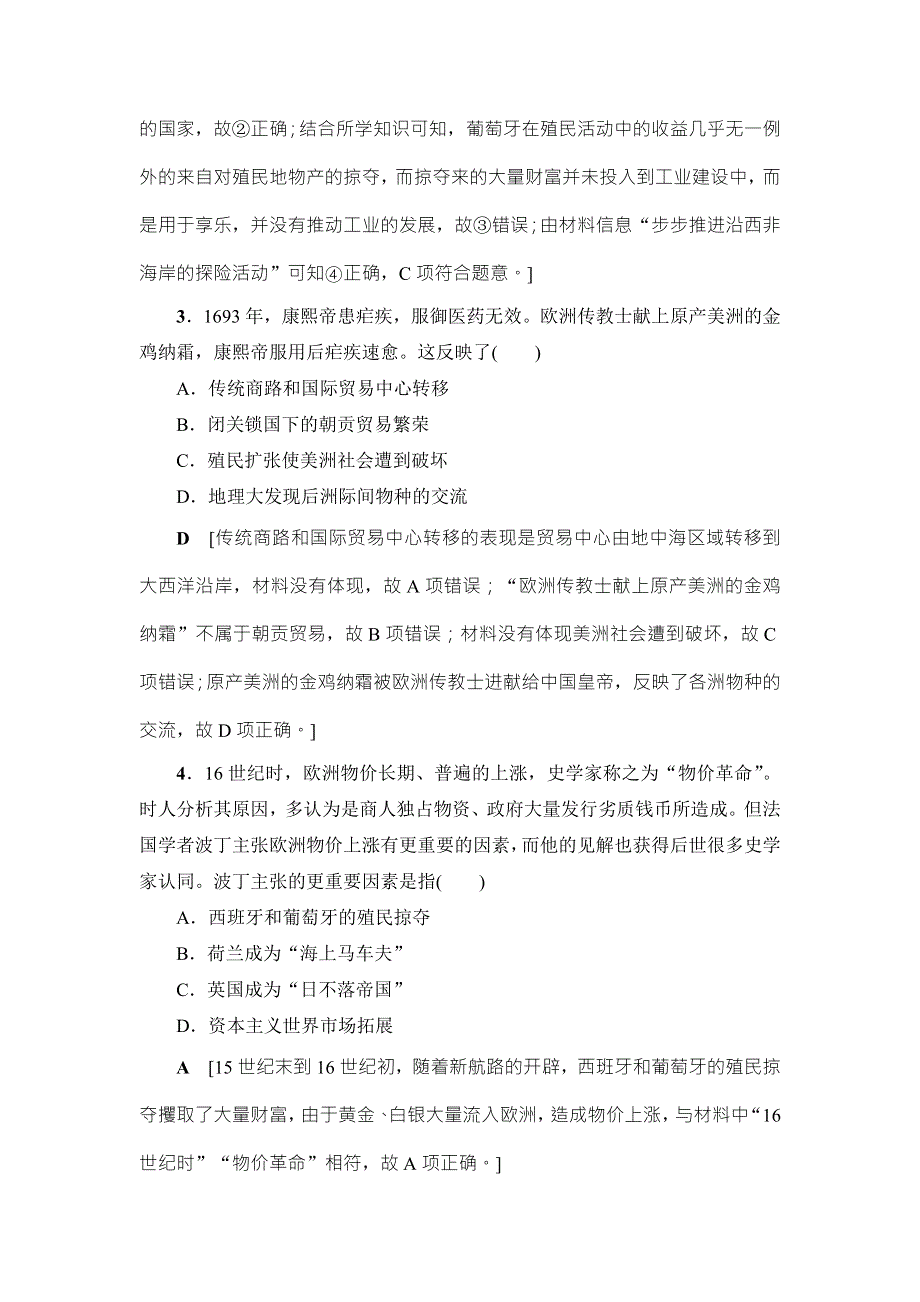 的国家，故②正确；结合所学知识可知，葡萄牙在殖民活动中的收益几乎无一例外的来自对殖民地物产的掠夺，而掠夺来的大量财富并未投入到工业建设中，而是用于享乐，并没有推动工业的发展，故③错误；由材料信息“步步推进沿西非海岸的探险活动”可知④正确，C 项符合题意。]

3．1693 年，康熙帝患疟疾，服御医药无效。欧洲传教士献上原产美洲的金鸡纳霜，康熙帝服用后疟疾速愈。这反映了(　　)

A．传统商路和国际贸易中心转移

B．闭关锁国下的朝贡贸易繁荣

C．殖民扩张使美洲社会遭到破坏

D．地理大发现后洲际间物种的交流

D　[传统商路和国际贸易中心转移的表现是贸易中心由地中海区域转移到大西洋沿岸，材料没有体现，故 A 项错误；“欧洲传教士献上原产美洲的金鸡纳霜”不属于朝贡贸易，故 B 项错误；材料没有体现美洲社会遭到破坏，故 C 项错误；原产美洲的金鸡纳霜被欧洲传教士进献给中国皇帝，反映了各洲物种的交流，故 D 项正确。]

4．16 世纪时，欧洲物价长期、普遍的上涨，史学家称之为“物价革命”。时人分析其原因，多认为是商人独占物资、政府大量发行劣质钱币所造成。但法国学者波丁主张欧洲物价上涨有更重要的因素，而他的见解也获得后世很多史学家认同。波丁主张的更重要因素是指(　　)

A．西班牙和葡萄牙的殖民掠夺

B．荷兰成为“海上马车夫”

C．英国成为“日不落帝国”

D．资本主义世界市场拓展

A　[15 世纪末到 16 世纪初，随着新航路的开辟，西班牙和葡萄牙的殖民掠夺攫取了大量财富，由于黄金、白银大量流入欧洲，造成物价上涨，与材料中“16 世纪时”“物价革命”相符，故 A 项正确。]